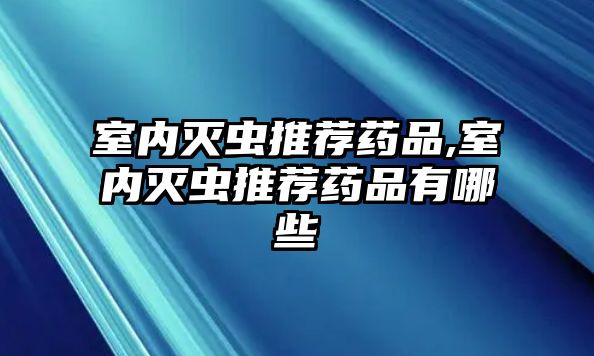 室内灭虫推荐药品,室内灭虫推荐药品有哪些